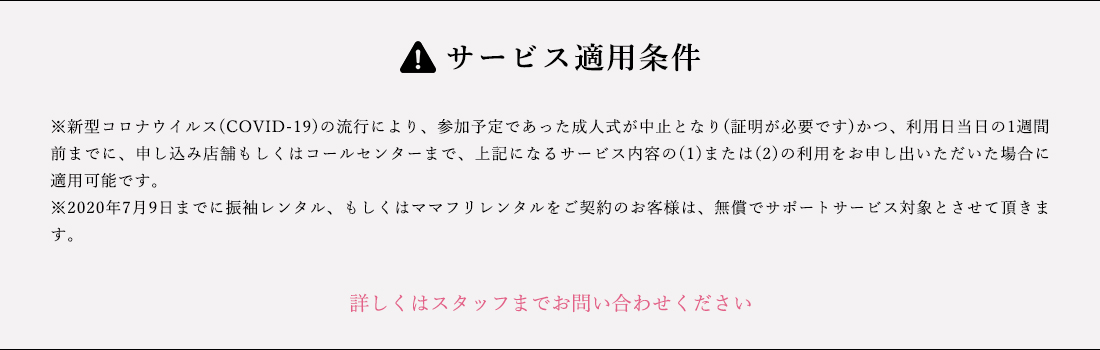 サービス適用条件

※新型コロナウイルス(COVID-19)の流行により、参加予定であった成人式が中止となり(証明が必要です)かつ、利用日当日の1週間前までに、申し込み店舗もしくはコールセンターまで、上記になるサービス内容の(1)または(2)の利用をお申し出いただいた場合に適用可能です。
※2020年7月9日までに振袖レンタル、もしくはママフリレンタルをご契約のお客様は、無償でサポートサービス対象とさせて頂きます。

詳しくはスタッフまでお問い合わせください